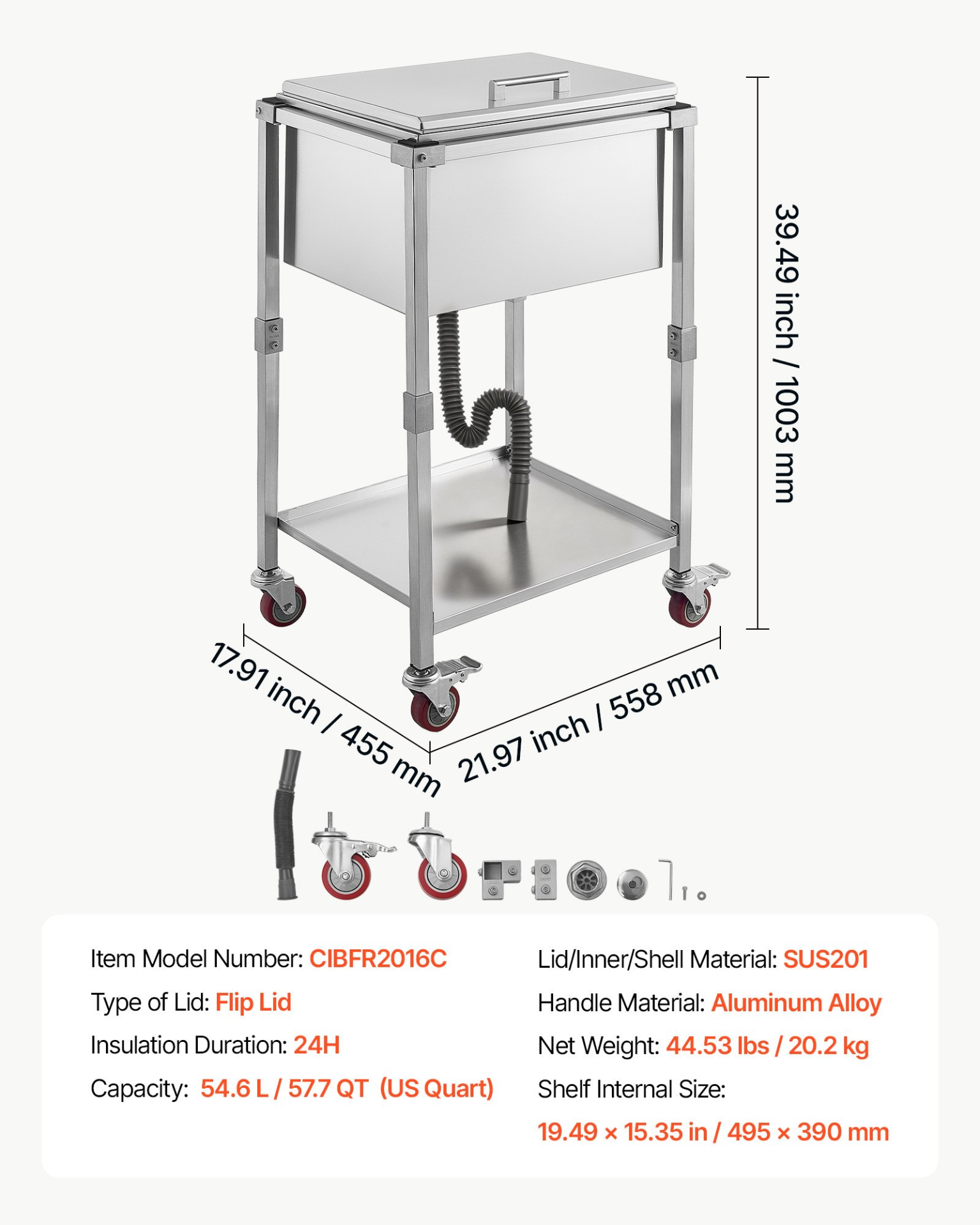 39.49 inch / 1003 mm

17.91 inch / 455 mm

21.97 inch / 558 mm

Item Model Number: CIBFR2016C

Type of Lid: Flip Lid

Insulation Duration: 24H

Capacity: 54.6 L / 57.7 QT (US Quart)

Lid/Inner/Shell Material: SUS201

Handle Material: Aluminum Alloy

Net Weight: 44.53 lbs / 20.2 kg

Shelf Internal Size:
19.49 × 15.35 in / 495 × 390 mm